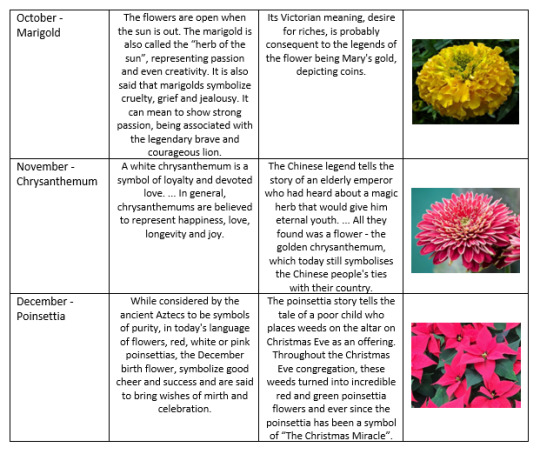 | | | | |
|---|---|---|---|
| October - Marigold | The flowers are open when the sun is out. The marigold is also called the "herb of the sun", representing passion and even creativity. It is also said that marigolds symbolize cruelty, grief and jealousy. It can mean to show strong passion, being associated with the legendary brave and courageous lion. | Its Victorian meaning, desire for riches, is probably consequent to the legends of the flower being Mary's gold, depicting coins. | |
| November - Chrysanthemum | A white chrysanthemum is a symbol of loyalty and devoted love. ... In general, chrysanthemums are believed to represent happiness, love, longevity and joy. | The Chinese legend tells the story of an elderly emperor who had heard about a magic herb that would give him eternal youth. ... All they found was a flower - the golden chrysanthemum, which today still symbolises the Chinese people's ties with their country. | |
| December - Poinsettia | While considered by the ancient Aztecs to be symbols of purity, in today's language of flowers, red, white or pink poinsettias, the December birth flower, symbolize good cheer and success and are said to bring wishes of mirth and celebration. | The poinsettia story tells the tale of a poor child who places weeds on the altar on Christmas Eve as an offering. Throughout the Christmas Eve congregation, these weeds turned into incredible red and green poinsettia flowers and ever since the poinsettia has been a symbol of "The Christmas Miracle". | |